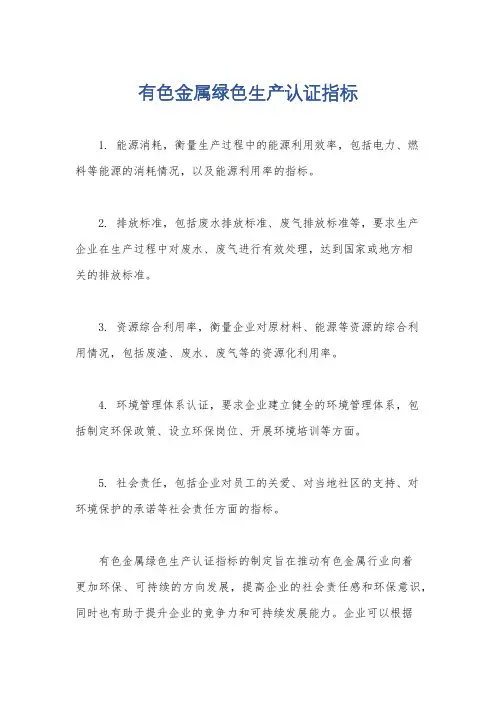 有色金属绿色生产认证指标

1. 能源消耗，衡量生产过程中的能源利用效率，包括电力、燃料等能源的消耗情况，以及能源利用率的指标。

2. 排放标准，包括废水排放标准、废气排放标准等，要求生产企业在生产过程中对废水、废气进行有效处理，达到国家或地方相关的排放标准。

3. 资源综合利用率，衡量企业对原材料、能源等资源的综合利用情况，包括废渣、废水、废气等的资源化利用率。

4. 环境管理体系认证，要求企业建立健全的环境管理体系，包括制定环保政策、设立环保岗位、开展环境培训等方面。

5. 社会责任，包括企业对员工的关爱、对当地社区的支持、对环境保护的承诺等社会责任方面的指标。

有色金属绿色生产认证指标的制定旨在推动有色金属行业向着更加环保、可持续的方向发展，提高企业的社会责任感和环保意识，同时也有助于提升企业的竞争力和可持续发展能力。企业可以根据